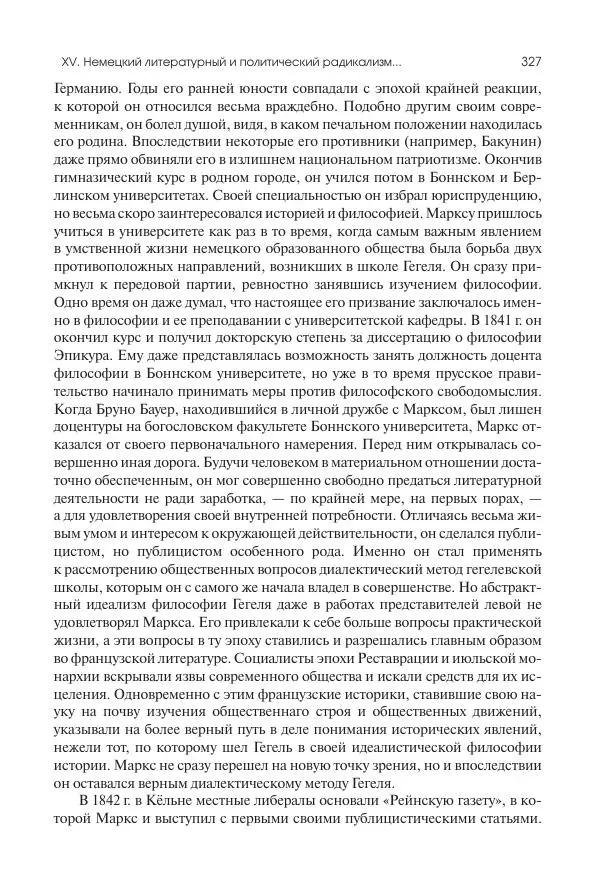 XV. Немецкий литературный и политический радикализм...

327

Германию. Годы его ранней юности совпадали с эпохой крайней реакции, к которой он относился весьма враждебно. Подобно другим своим современникам, он болел душой, видя, в каком печальном положении находилась его родина. Впоследствии некоторые его противники (например, Бакунин) даже прямо обвиняли его в излишнем национальном патриотизме. Окончив гимназический курс в родном городе, он учился потом в Боннском и Берлинском университетах. Своей специальностью он избрал юриспруденцию, но весьма скоро заинтересовался историей и философией. Марксу пришлось учиться в университете как раз в то время, когда самым важным явлением в умственной жизни немецкого образованного общества была борьба двух противоположных направлений, возникших в школе Гегеля. Он сразу примкнул к передовой партии, ревностно занявшись изучением философии. Одно время он даже думал, что настоящее его призвание заключалось именно в философии и ее преподавании с университетской кафедры. В 1841 г. он окончил курс и получил докторскую степень за диссертацию о философии Эпикура. Ему даже представлялась возможность занять должность доцента философии в Боннском университете, но уже в то время прусское правительство начинало принимать меры против философского свободомыслия. Когда Бруно Бауер, находившийся в личной дружбе с Марксом, был лишен доцентуры на богословском факультете Боннского университета, Маркс отказался от своего первоначального намерения. Перед ним открывалась совершенно иная дорога. Будучи человеком в материальном отношении достаточно обеспеченным, он мог совершенно свободно предаться литературной деятельности не ради заработка, — по крайней мере, на первых порах, — а для удовлетворения своей внутренней потребности. Отличаясь весьма живым умом и интересом к окружающей действительности, он сделался публицистом, но публицистом особенного рода. Именно он стал применять к рассмотрению общественных вопросов диалектический метод гегелевской школы, которым он с самого же начала владел в совершенстве. Но абстрактный идеализм философии Гегеля даже в работах представителей левой не удовлетворял Маркса. Его привлекали к себе больше вопросы практической жизни, а эти вопросы в ту эпоху ставились и разрешались главным образом во французской литературе. Социалисты эпохи Реставрации и июльской монархии вскрывали язвы современного общества и искали средств для их исцеления. Одновременно с этим французские историки, ставившие свою науку на почву изучения общественнаго строя и общественных движений, указывали на более верный путь в деле понимания исторических явлений, нежели тот, по которому шел Гегель в своей идеалистической философии истории. Маркс не сразу перешел на новую точку зрения, но и впоследствии он оставался верным диалектическому методу Гегеля.

В 1842 г. в Кёльне местные либералы основали «Рейнскую газету», в которой Маркс и выступил с первыми своими публицистическими статьями.